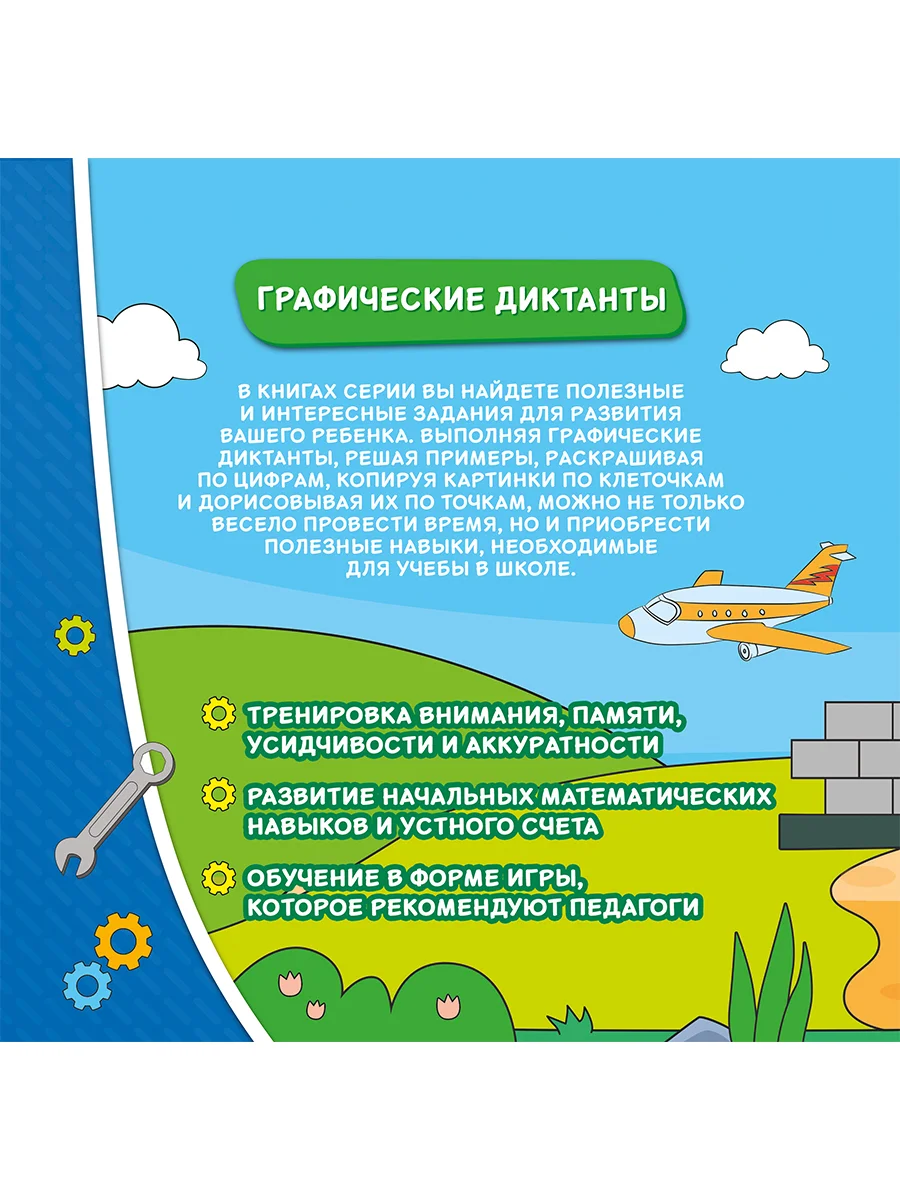 ГРАФИЧЕСКИЕ ДИКТАНТЫ

В КНИГАХ СЕРИИ ВЫ НАЙДЕТЕ ПОЛЕЗНЫЕ И ИНТЕРЕСНЫЕ ЗАДАНИЯ ДЛЯ РАЗВИТИЯ ВАШЕГО РЕБЕНКА. ВЫПОЛНЯЯ ГРАФИЧЕСКИЕ ДИКТАНТЫ, РЕШАЯ ПРИМЕРЫ, РАСКРАШИВАЯ ПО ЦИФРАМ, КОПИРУЯ КАРТИНКИ ПО КЛЕТОЧКАМ И ДОРИСОВЫВАЯ ИХ ПО ТОЧКАМ, МОЖНО НЕ ТОЛЬКО ВЕСЕЛО ПРОВЕСТИ ВРЕМЯ, НО И ПРИОБРЕСТИ ПОЛЕЗНЫЕ НАВЫКИ, НЕОБХОДИМЫЕ ДЛЯ УЧЕБЫ В ШКОЛЕ.

ТРЕНИРОВКА ВНИМАНИЯ, ПАМЯТИ, УСИДЧИВОСТИ И АККУРАТНОСТИ

РАЗВИТИЕ НАЧАЛЬНЫХ МАТЕМАТИЧЕСКИХ НАВЫКОВ И УСТНОГО СЧЕТА

ОБУЧЕНИЕ В ФОРМЕ ИГРЫ, КОТОРОЕ РЕКОМЕНДУЮТ ПЕДАГОГИ